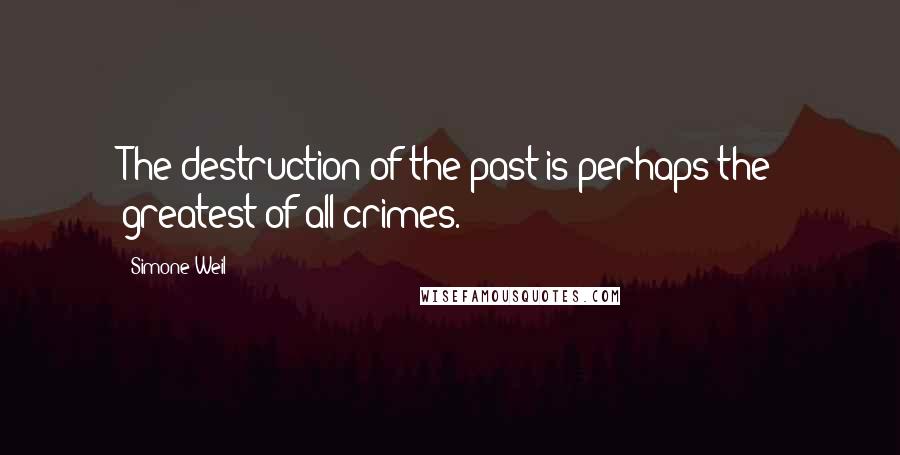 The destruction of the past is perhaps the greatest of all crimes.

Simone Weil

WISEFAMOUSQUOTES.COM